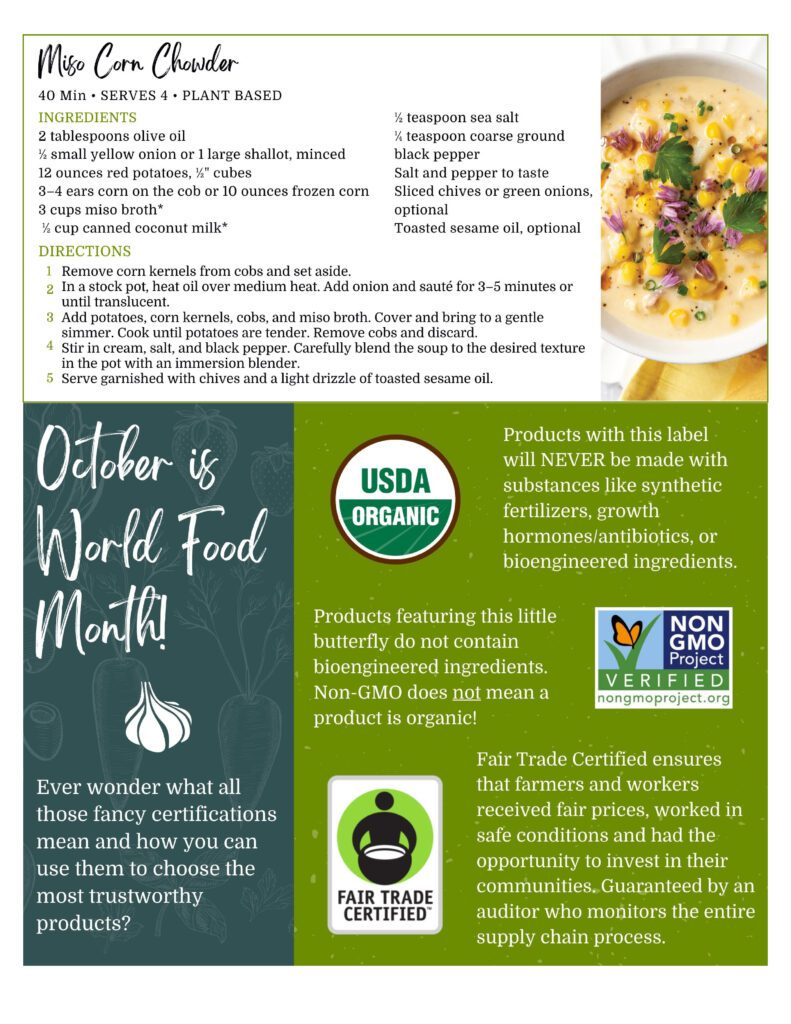 Miso Corn Chowder

40 Min • SERVES 4 • PLANT BASED

INGREDIENTS

2 tablespoons olive oil
½ small yellow onion or 1 large shallot, minced
12 ounces red potatoes, ½" cubes
3–4 ears corn on the cob or 10 ounces frozen corn
3 cups miso broth*
½ cup canned coconut milk*

½ teaspoon sea salt
¼ teaspoon coarse ground black pepper
Salt and pepper to taste
Sliced chives or green onions, optional
Toasted sesame oil, optional

DIRECTIONS

1 Remove corn kernels from cobs and set aside.
2 In a stock pot, heat oil over medium heat. Add onion and sauté for 3–5 minutes or until translucent.
3 Add potatoes, corn kernels, cobs, and miso broth. Cover and bring to a gentle simmer. Cook until potatoes are tender. Remove cobs and discard.
4 Stir in cream, salt, and black pepper. Carefully blend the soup to the desired texture in the pot with an immersion blender.
5 Serve garnished with chives and a light drizzle of toasted sesame oil.

October is World Food Month!

Ever wonder what all those fancy certifications mean and how you can use them to choose the most trustworthy products?

USDA ORGANIC

Products with this label will NEVER be made with substances like synthetic fertilizers, growth hormones/antibiotics, or bioengineered ingredients.

Products featuring this little butterfly do not contain bioengineered ingredients. Non-GMO does not mean a product is organic!

NON GMO Project VERIFIED nongmoproject.org

FAIR TRADE CERTIFIED

Fair Trade Certified ensures that farmers and workers received fair prices, worked in safe conditions and had the opportunity to invest in their communities. Guaranteed by an auditor who monitors the entire supply chain process.